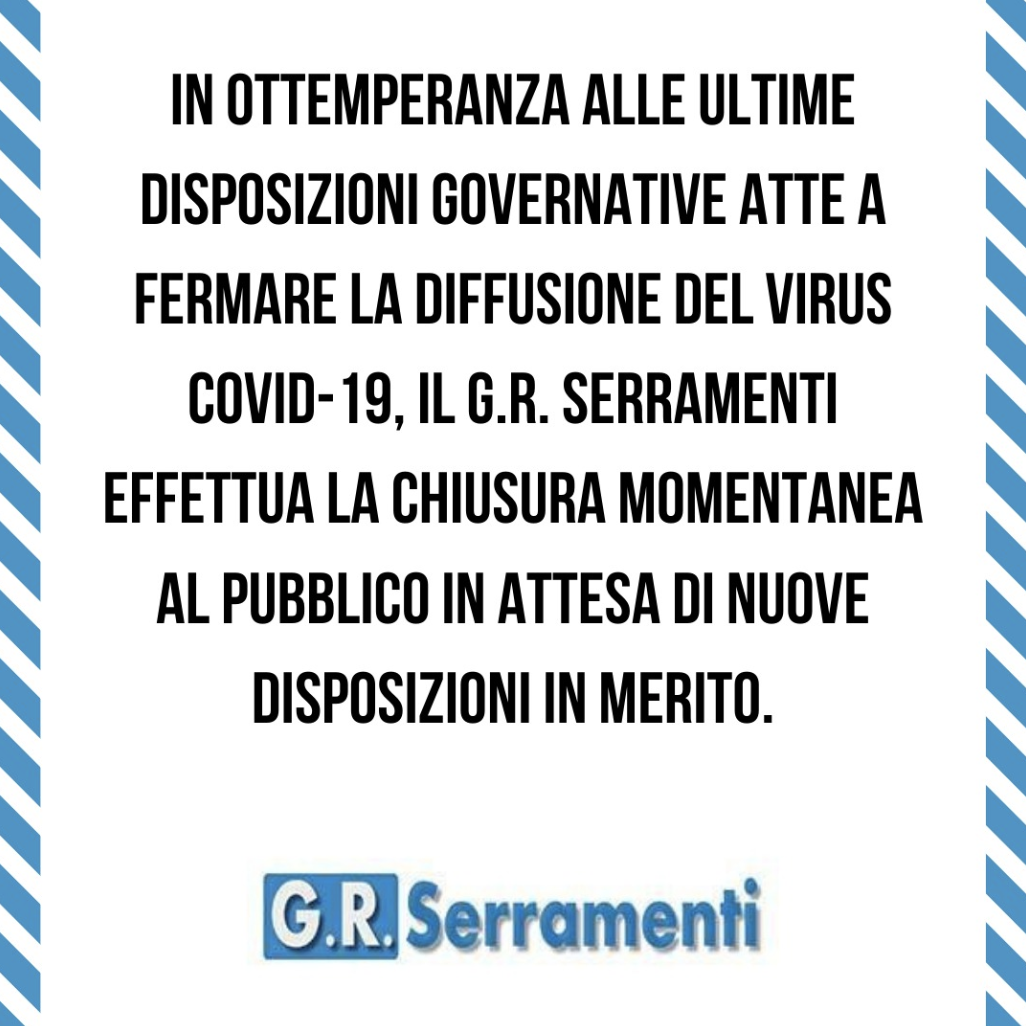 IN OTTEMPERANZA ALLE ULTIME DISPOSIZIONI GOVERNATIVE ATTE A FERMARE LA DIFFUSIONE DEL VIRUS COVID-19, IL G.R. SERRAMENTI EFFETTUA LA CHIUSURA MOMENTANEA AL PUBBLICO IN ATTESA DI NUOVE DISPOSIZIONI IN MERITO.

G.R. Serramenti